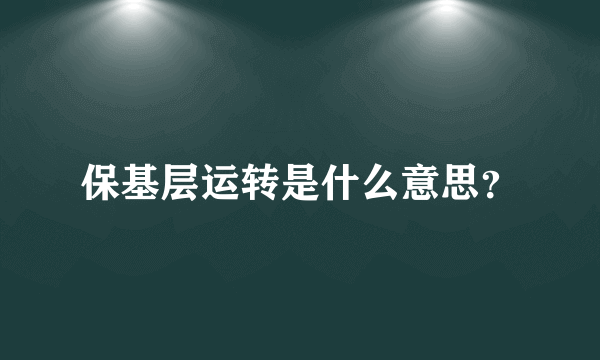 保基层运转是什么意思?